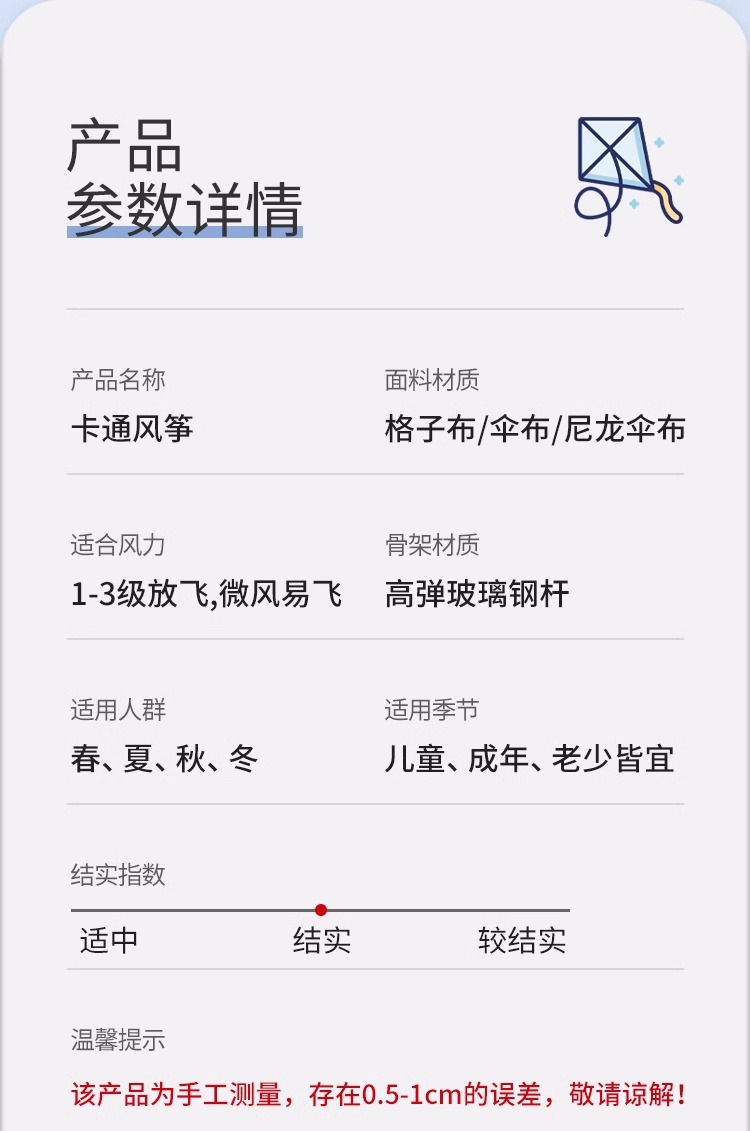 产品
参数详情

产品名称
卡通风筝

面料材质
格子布/伞布/尼龙伞布

适合风力
1-3级放飞,微风易飞

骨架材质
高弹玻璃钢杆

适用人群
春、夏、秋、冬

适用季节
儿童、成年、老少皆宜

结实指数

适中 结实 较结实

温馨提示

该产品为手工测量，存在0.5-1cm的误差，敬请谅解！